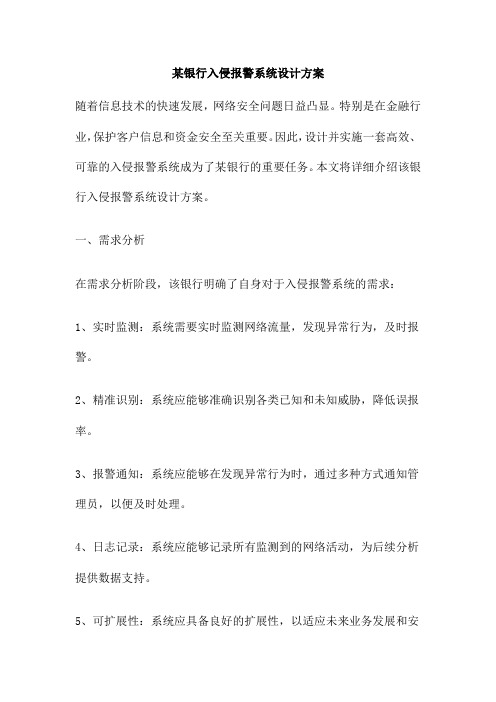 某银行入侵报警系统设计方案

随着信息技术的快速发展，网络安全问题日益凸显。特别是在金融行业，保护客户信息和资金安全至关重要。因此，设计并实施一套高效、可靠的入侵报警系统成为了某银行的重要任务。本文将详细介绍该银行入侵报警系统设计方案。

一、需求分析

在需求分析阶段，该银行明确了自身对于入侵报警系统的需求：

1、实时监测：系统需要实时监测网络流量，发现异常行为，及时报警。

2、精准识别：系统应能够准确识别各类已知和未知威胁，降低误报率。

3、报警通知：系统应能够在发现异常行为时，通过多种方式通知管理员，以便及时处理。

4、日志记录：系统应能够记录所有监测到的网络活动，为后续分析提供数据支持。

5、可扩展性：系统应具备良好的扩展性，以适应未来业务发展和安